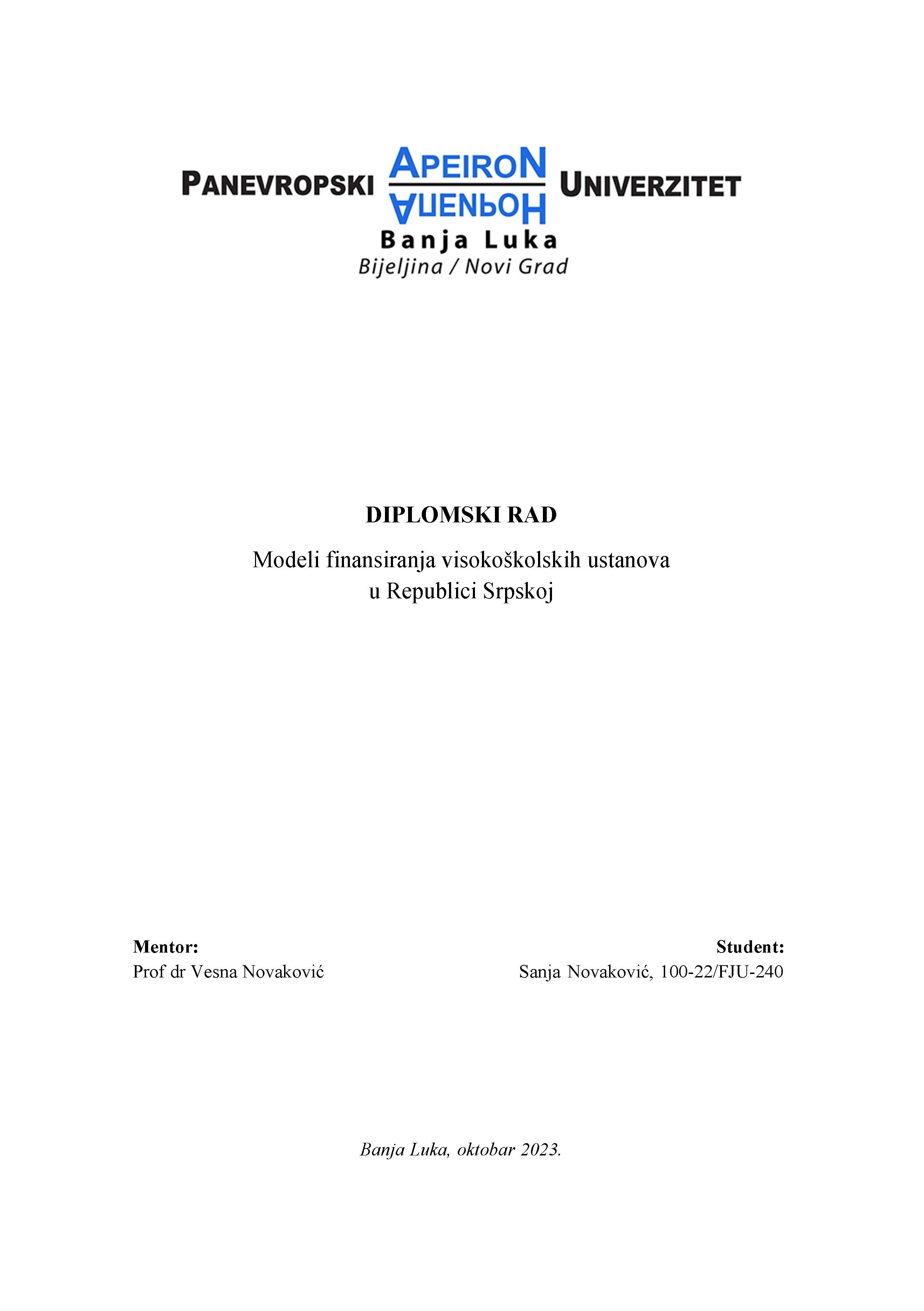 PANEVROPSKI APEIRON АПЕИРОН UNIVERZITET
Banja Luka
Bijeljina / Novi Grad

DIPLOMSKI RAD

Modeli finansiranja visokoškolskih ustanova u Republici Srpskoj

Mentor:
Prof dr Vesna Novaković

Student:
Sanja Novaković, 100-22/FJU-240

Banja Luka, oktobar 2023.